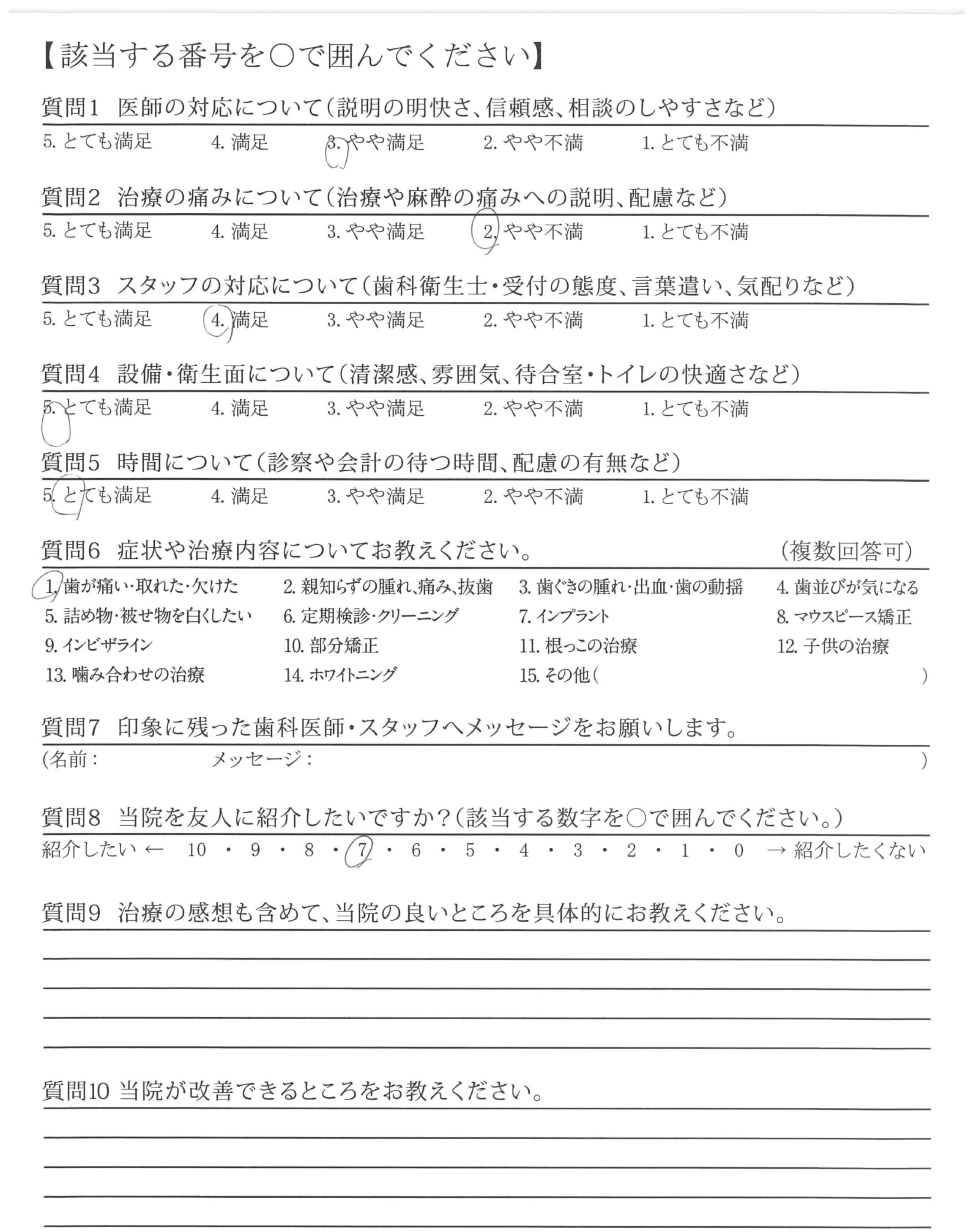 【該当する番号を○で囲んでください】

質問1　医師の対応について（説明の明快さ、信頼感、相談のしやすさなど）
5. とても満足　4. 満足　3. やや満足　2. やや不満　1. とても不満

質問2　治療の痛みについて（治療や麻酔の痛みへの説明、配慮など）
5. とても満足　4. 満足　3. やや満足　2. やや不満　1. とても不満

質問3　スタッフの対応について（歯科衛生士・受付の態度、言葉遣い、気配りなど）
5. とても満足　4. 満足　3. やや満足　2. やや不満　1. とても不満

質問4　設備・衛生面について（清潔感、雰囲気、待合室・トイレの快適さなど）
5. とても満足　4. 満足　3. やや満足　2. やや不満　1. とても不満

質問5　時間について（診察や会計の待つ時間、配慮の有無など）
5. とても満足　4. 満足　3. やや満足　2. やや不満　1. とても不満

質問6　症状や治療内容についてお教えください。　（複数回答可）
1. 歯が痛い・取れた・欠けた　2. 親知らずの腫れ、痛み、抜歯　3. 歯ぐきの腫れ・出血・歯の動揺　4. 歯並びが気になる
5. 詰め物・被せ物を白くしたい　6. 定期検診・クリーニング　7. インプラント　8. マウスピース矯正
9. インビザライン　10. 部分矯正　11. 根っこの治療　12. 子供の治療
13. 噛み合わせの治療　14. ホワイトニング　15. その他（　）

質問7　印象に残った歯科医師・スタッフへメッセージをお願いします。
(名前：　メッセージ：　)

質問8　当院を友人に紹介したいですか？（該当する数字を○で囲んでください。）
紹介したい ← 10 ・ 9 ・ 8 ・ 7 ・ 6 ・ 5 ・ 4 ・ 3 ・ 2 ・ 1 ・ 0 → 紹介したくない

質問9　治療の感想も含めて、当院の良いところを具体的にお教えください。

質問10 当院が改善できるところをお教えください。